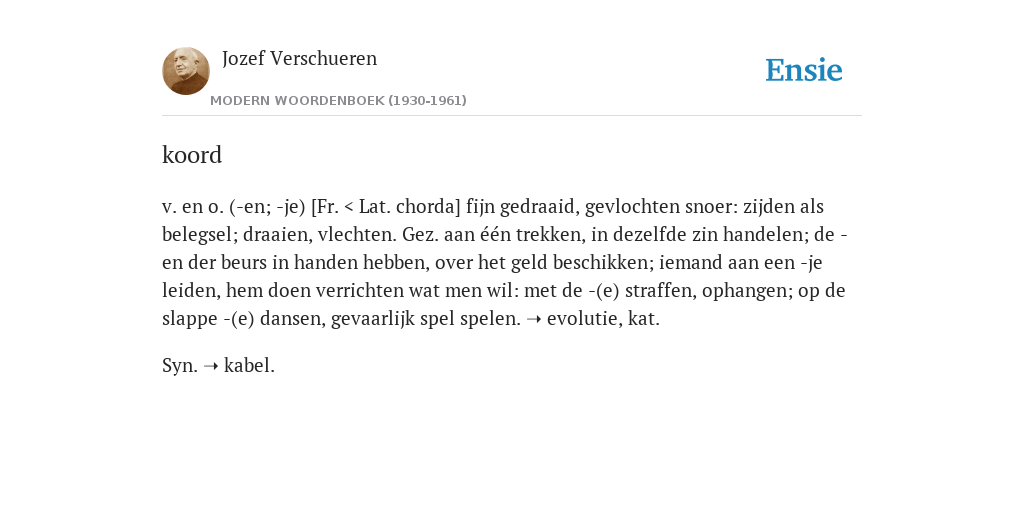 Jozef Verschueren

MODERN WOORDENBOEK (1930-1961)

Ensie

koord

v. en o. (-en; -je) [Fr. < Lat. chorda] fijn gedraaid, gevlochten snoer: zijden als belegsel; draaien, vlechten. Gez. aan één trekken, in dezelfde zin handelen; de -en der beurs in handen hebben, over het geld beschikken; iemand aan een -je leiden, hem doen verrichten wat men wil: met de -(e) straffen, ophangen; op de slappe -(e) dansen, gevaarlijk spel spelen. ➝ evolutie, kat.

Syn. ➝ kabel.